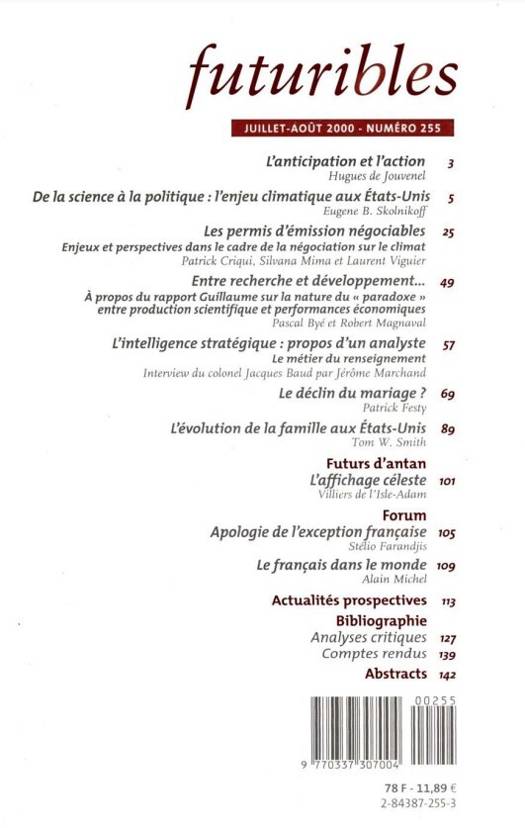 futuribles

JUILLET-AOÛT 2000 - NUMÉRO 255

L'anticipation et l'action 3
Hugues de Jouvenel

De la science à la politique : l'enjeu climatique aux États-Unis 5
Eugene B. Skolnikoff

Les permis d'émission négociables 25
Enjeux et perspectives dans le cadre de la négociation sur le climat
Patrick Criqui, Silvana Mima et Laurent Viguier

Entre recherche et développement... 49
À propos du rapport Guillaume sur la nature du « paradoxe » entre production scientifique et performances économiques
Pascal Byé et Robert Magnaval

L'intelligence stratégique : propos d'un analyste 57
Le métier du renseignement
Interview du colonel Jacques Baud par Jérôme Marchand

Le déclin du mariage ? 69
Patrick Festy

L'évolution de la famille aux États-Unis 89
Tom W. Smith

Futurs d'antan
L'affichage céleste 101
Villiers de l'Isle-Adam

Forum
Apologie de l'exception française 105
Stélio Farandjis

Le français dans le monde 109
Alain Michel

Actualités prospectives 113

Bibliographie
Analyses critiques 127
Comptes rendus 139

Abstracts 142

00255
9 770337 307004

78 F - 11,89 €
2-84387-255-3